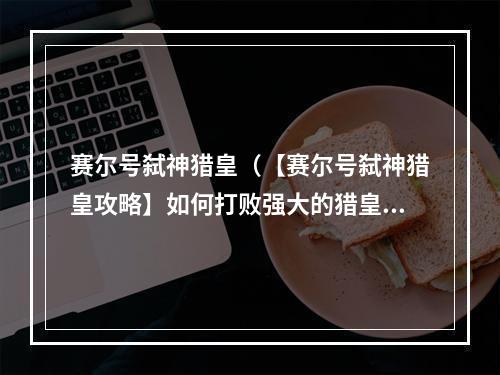 赛尔号弑神猎皇（【赛尔号弑神猎皇攻略】如何打败强大的猎皇...